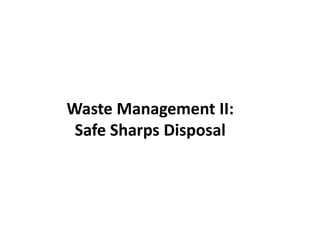 Waste Management II:
Safe Sharps Disposal